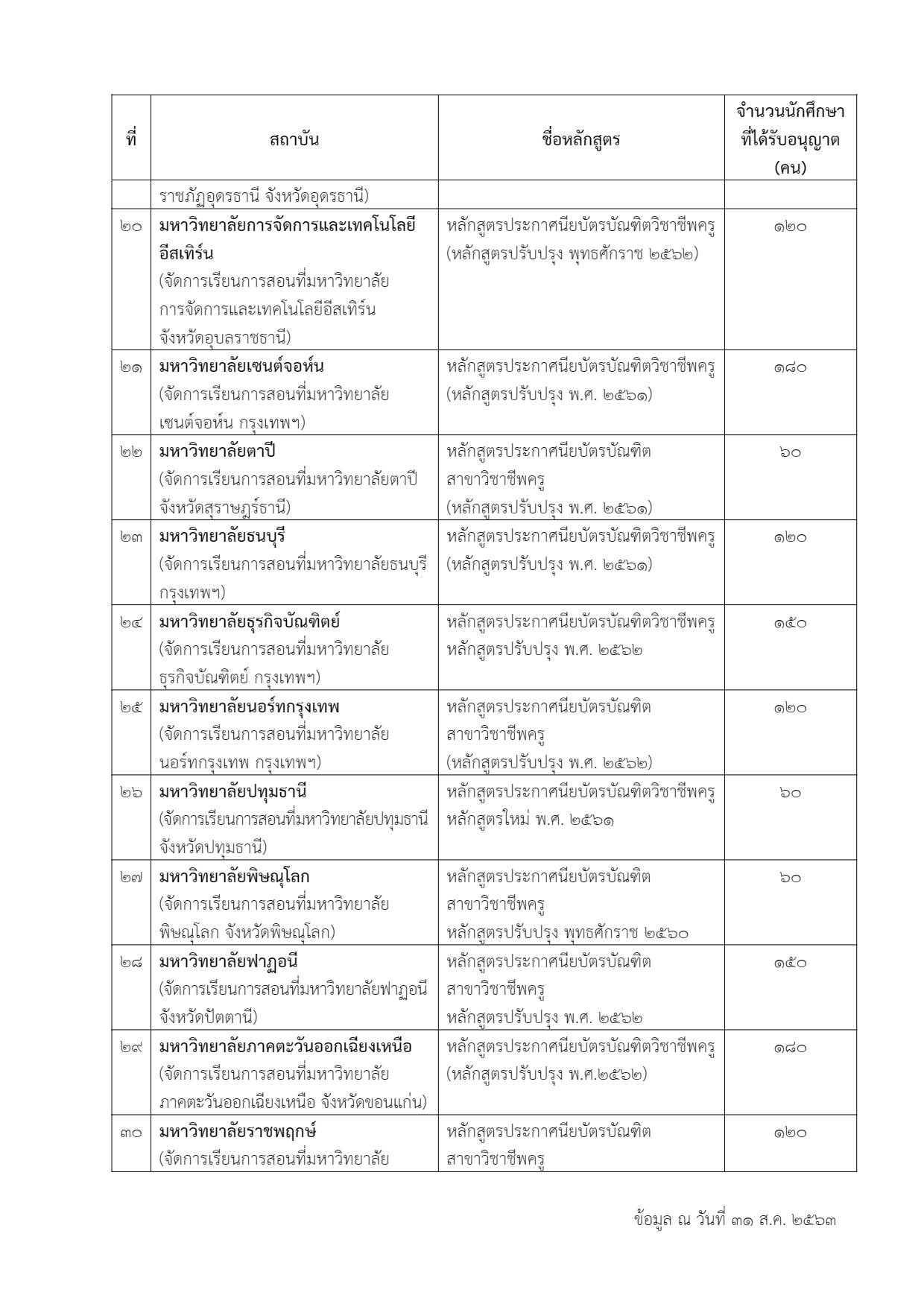 | ที่ | สถาบัน | ชื่อหลักสูตร | จำนวนนักศึกษาที่ได้รับอนุญาต (คน) |
|---|---|---|---|
| | ราชภัฏอุดรธานี จังหวัดอุดรธานี) | | |
| ๒๐ | มหาวิทยาลัยการจัดการและเทคโนโลยีอีสเทิร์น (จัดการเรียนการสอนที่มหาวิทยาลัยการจัดการและเทคโนโลยีอีสเทิร์น จังหวัดอุบลราชธานี) | หลักสูตรประกาศนียบัตรบัณฑิตวิชาชีพครู (หลักสูตรปรับปรุง พุทธศักราช ๒๕๖๒) | ๑๒๐ |
| ๒๑ | มหาวิทยาลัยเซนต์จอห์น (จัดการเรียนการสอนที่มหาวิทยาลัยเซนต์จอห์น กรุงเทพฯ) | หลักสูตรประกาศนียบัตรบัณฑิตวิชาชีพครู (หลักสูตรปรับปรุง พ.ศ. ๒๕๖๑) | ๑๘๐ |
| ๒๒ | มหาวิทยาลัยตาปี (จัดการเรียนการสอนที่มหาวิทยาลัยตาปี จังหวัดสุราษฎร์ธานี) | หลักสูตรประกาศนียบัตรบัณฑิต สาขาวิชาชีพครู (หลักสูตรปรับปรุง พ.ศ. ๒๕๖๑) | ๖๐ |
| ๒๓ | มหาวิทยาลัยธนบุรี (จัดการเรียนการสอนที่มหาวิทยาลัยธนบุรี กรุงเทพฯ) | หลักสูตรประกาศนียบัตรบัณฑิตวิชาชีพครู (หลักสูตรปรับปรุง พ.ศ. ๒๕๖๑) | ๑๒๐ |
| ๒๔ | มหาวิทยาลัยธุรกิจบัณฑิตย์ (จัดการเรียนการสอนที่มหาวิทยาลัยธุรกิจบัณฑิตย์ กรุงเทพฯ) | หลักสูตรประกาศนียบัตรบัณฑิตวิชาชีพครู หลักสูตรปรับปรุง พ.ศ. ๒๕๖๒ | ๑๕๐ |
| ๒๕ | มหาวิทยาลัยนอร์ทกรุงเทพ (จัดการเรียนการสอนที่มหาวิทยาลัยนอร์ทกรุงเทพ กรุงเทพฯ) | หลักสูตรประกาศนียบัตรบัณฑิต สาขาวิชาชีพครู (หลักสูตรปรับปรุง พ.ศ. ๒๕๖๒) | ๑๒๐ |
| ๒๖ | มหาวิทยาลัยปทุมธานี (จัดการเรียนการสอนที่มหาวิทยาลัยปทุมธานี จังหวัดปทุมธานี) | หลักสูตรประกาศนียบัตรบัณฑิตวิชาชีพครู หลักสูตรใหม่ พ.ศ. ๒๕๖๑ | ๖๐ |
| ๒๗ | มหาวิทยาลัยพิษณุโลก (จัดการเรียนการสอนที่มหาวิทยาลัยพิษณุโลก จังหวัดพิษณุโลก) | หลักสูตรประกาศนียบัตรบัณฑิต สาขาวิชาชีพครู หลักสูตรปรับปรุง พุทธศักราช ๒๕๖๐ | ๖๐ |
| ๒๘ | มหาวิทยาลัยฟาฏอนี (จัดการเรียนการสอนที่มหาวิทยาลัยฟาฏอนี จังหวัดปัตตานี) | หลักสูตรประกาศนียบัตรบัณฑิต สาขาวิชาชีพครู หลักสูตรปรับปรุง พ.ศ. ๒๕๖๒ | ๑๕๐ |
| ๒๙ | มหาวิทยาลัยภาคตะวันออกเฉียงเหนือ (จัดการเรียนการสอนที่มหาวิทยาลัยภาคตะวันออกเฉียงเหนือ จังหวัดขอนแก่น) | หลักสูตรประกาศนียบัตรบัณฑิตวิชาชีพครู (หลักสูตรปรับปรุง พ.ศ.๒๕๖๒) | ๑๘๐ |
| ๓๐ | มหาวิทยาลัยราชพฤกษ์ (จัดการเรียนการสอนที่มหาวิทยาลัย | หลักสูตรประกาศนียบัตรบัณฑิต สาขาวิชาชีพครู | ๑๒๐ |

ข้อมูล ณ วันที่ ๓๑ ส.ค. ๒๕๖๓